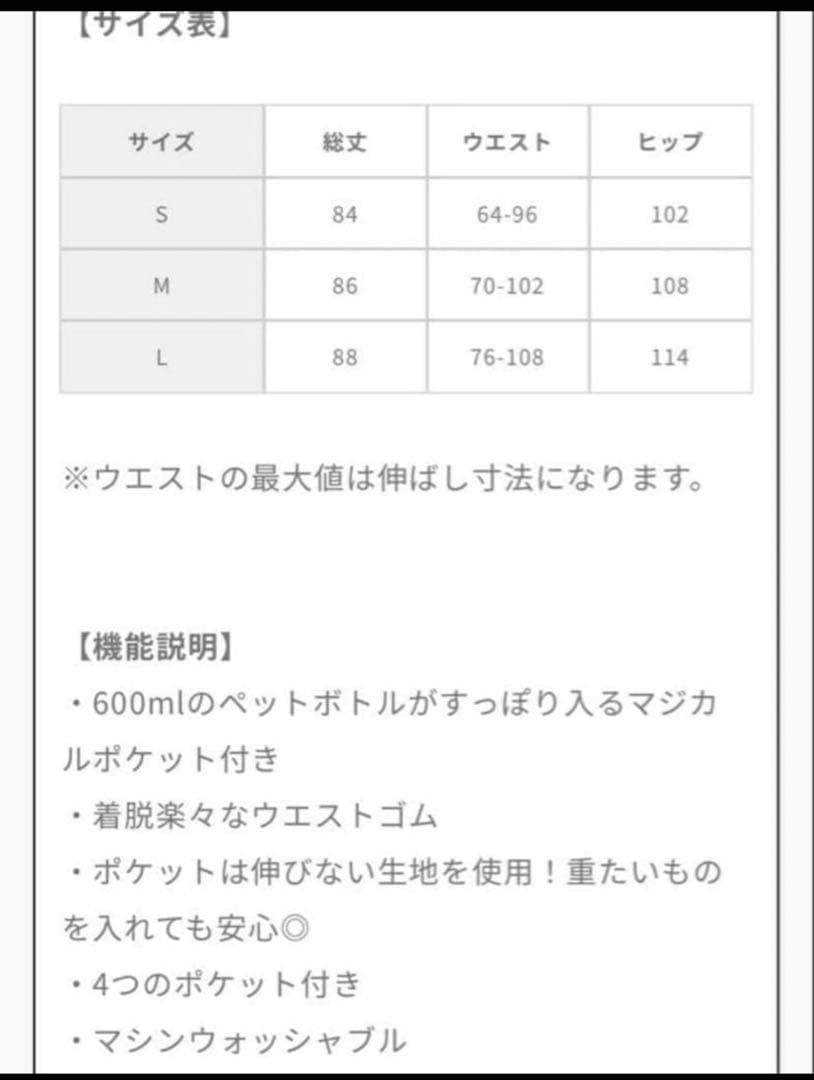 【サイズ表】

| サイズ | 総丈 | ウエスト | ヒップ |
|---|---|---|---|
| S | 84 | 64-96 | 102 |
| M | 86 | 70-102 | 108 |
| L | 88 | 76-108 | 114 |

※ウエストの最大値は伸ばし寸法になります。

【機能説明】
・600mlのペットボトルがすっぽり入るマジカルポケット付き
・着脱楽々なウエストゴム
・ポケットは伸びない生地を使用！重たいものを入れても安心◎
・4つのポケット付き
・マシンウォッシャブル